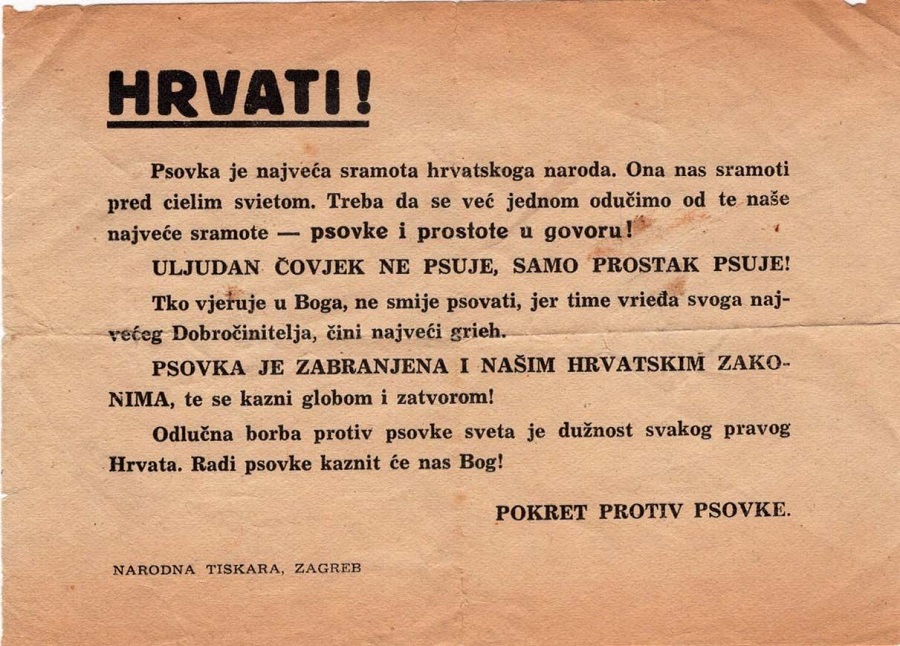 HRVATI!

Psovka je najveća sramota hrvatskoga naroda. Ona nas sramoti pred cielim svietom. Treba da se već jednom odučimo od te naše najveće sramote — psovke i prostote u govoru!

ULJUDAN ČOVJEK NE PSUJE, SAMO PROSTAK PSUJE!

Tko vjeruje u Boga, ne smije psovati, jer time vrieđa svoga najvećeg Dobročinitelja, čini najveći grieh.

PSOVKA JE ZABRANJENA I NAŠIM HRVATSKIM ZAKONIMA, te se kazni globom i zatvorom!

Odlučna borba protiv psovke sveta je dužnost svakog pravog Hrvata. Radi psovke kaznit će nas Bog!

POKRET PROTIV PSOVKE.

NARODNA TISKARA, ZAGREB